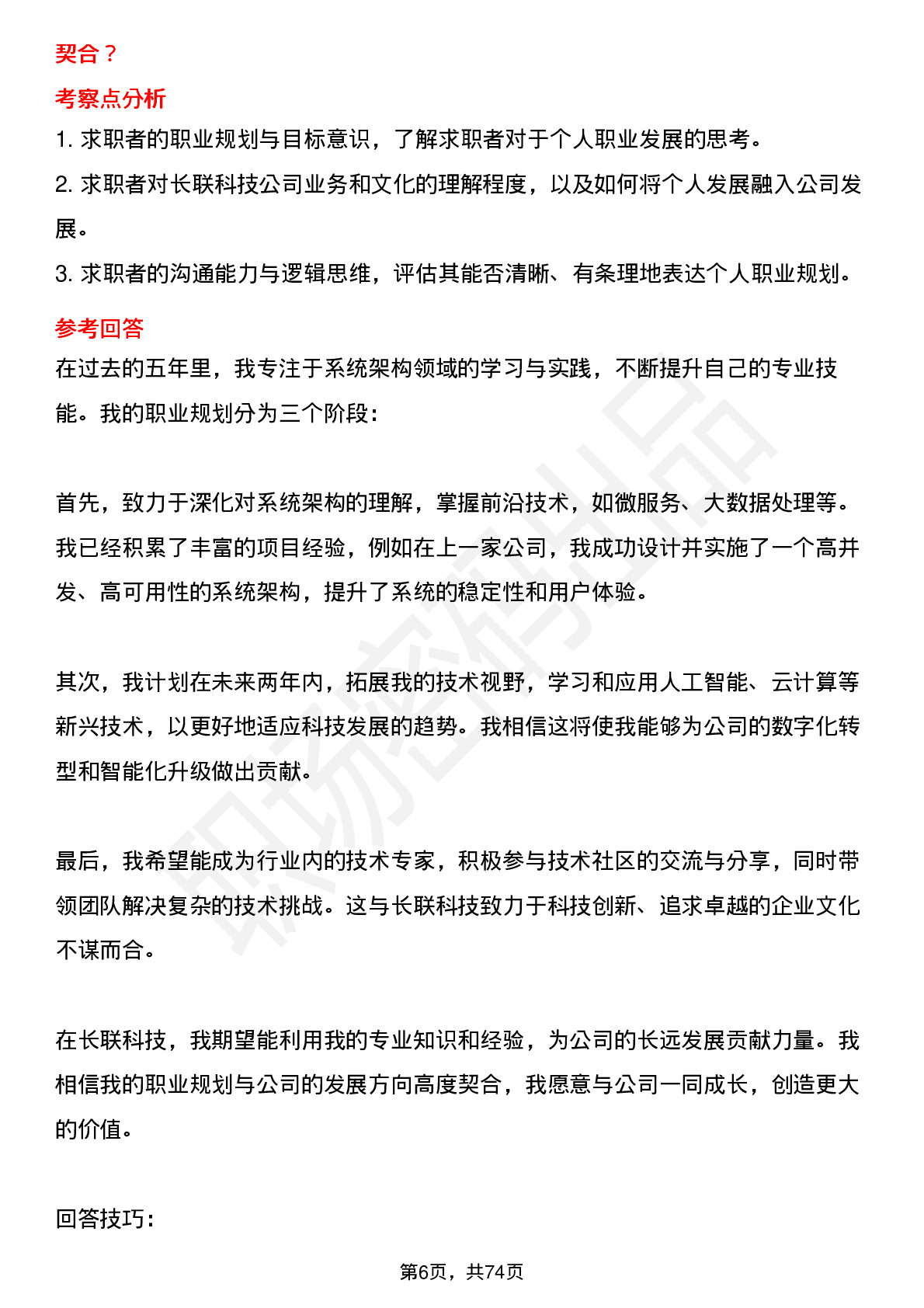 契合？

考察点分析

1.求职者的职业规划与目标意识，了解求职者对于个人职业发展的思考。

2.求职者对长联科技公司业务和文化的理解程度，以及如何将个人发展融入公司发展。

3.求职者的沟通能力与逻辑思维，评估其能否清晰、有条理地表达个人职业规划。

参考回答

在过去的五年里，我专注于系统架构领域的学习与实践，不断提升自己的专业技能。我的职业规划分为三个阶段：

首先，致力于深化对系统架构的理解，掌握前沿技术，如微服务、大数据处理等。我已经积累了丰富的项目经验，例如在上一家公司，我成功设计并实施了一个高并发、高可用性的系统架构，提升了系统的稳定性和用户体验。

其次，我计划在未来两年内，拓展我的技术视野，学习和应用人工智能、云计算等新兴技术，以更好地适应科技发展的趋势。我相信这将使我能够为公司的数字化转型和智能化升级做出贡献。

最后，我希望能成为行业内的技术专家，积极参与技术社区的交流与分享，同时带领团队解决复杂的技术挑战。这与长联科技致力于科技创新、追求卓越的企业文化不谋而合。

在长联科技，我期望能利用我的专业知识和经验，为公司的长远发展贡献力量。我相信我的职业规划与公司的发展方向高度契合，我愿意与公司一同成长，创造更大的价值。

回答技巧：

第6页，共74页

职场密码出品